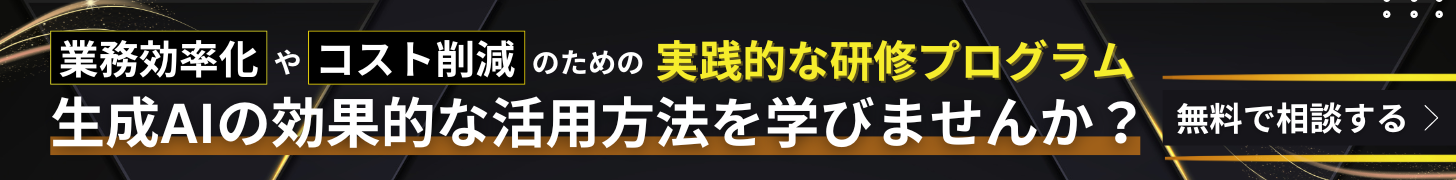 業務効率化 や コスト削減 のための 実践的な研修プログラム

生成AIの効果的な活用方法を学びませんか？

無料で相談する